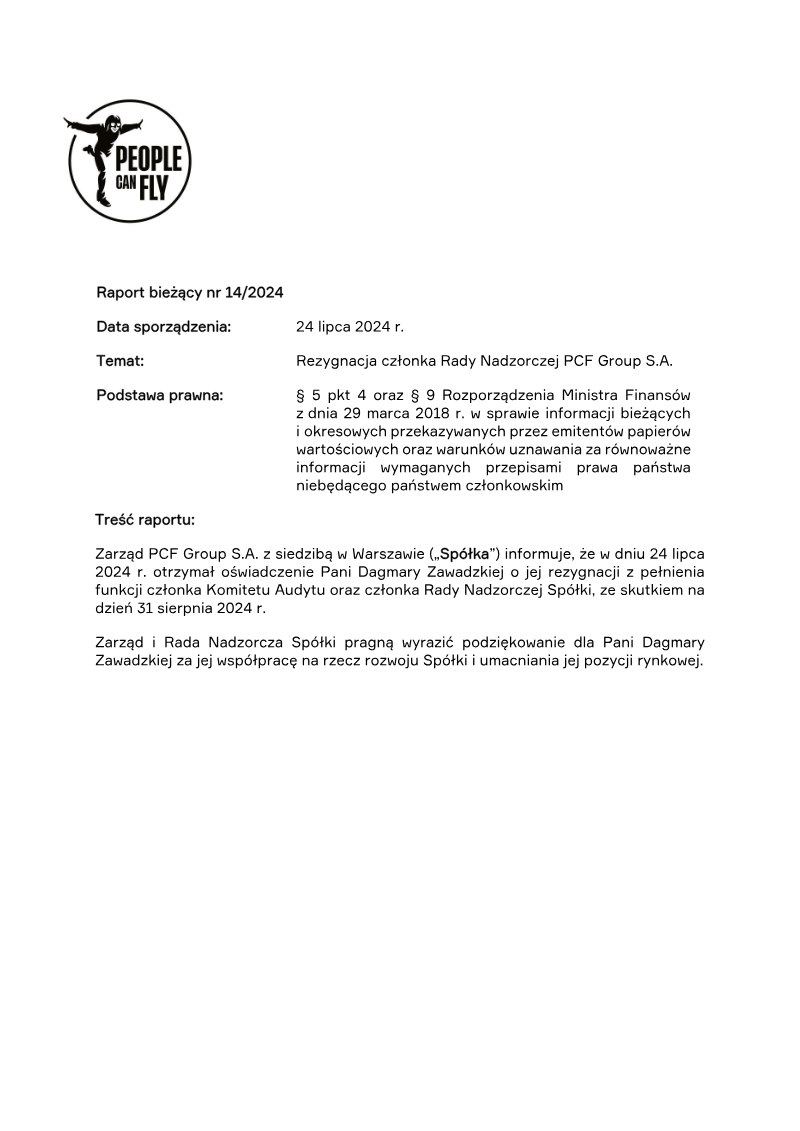 PEOPLE CAN FLY

Raport bieżący nr 14/2024

Data sporządzenia: 24 lipca 2024 r.

Temat: Rezygnacja członka Rady Nadzorczej PCF Group S.A.

Podstawa prawna: § 5 pkt 4 oraz § 9 Rozporządzenia Ministra Finansów z dnia 29 marca 2018 r. w sprawie informacji bieżących i okresowych przekazywanych przez emitentów papierów wartościowych oraz warunków uznawania za równoważne informacji wymaganych przepisami prawa państwa niebędącego państwem członkowskim

Treść raportu:

Zarząd PCF Group S.A. z siedzibą w Warszawie („Spółka") informuje, że w dniu 24 lipca 2024 r. otrzymał oświadczenie Pani Dagmary Zawadzkiej o jej rezygnacji z pełnienia funkcji członka Komitetu Audytu oraz członka Rady Nadzorczej Spółki, ze skutkiem na dzień 31 sierpnia 2024 r.

Zarząd i Rada Nadzorcza Spółki pragną wyrazić podziękowanie dla Pani Dagmary Zawadzkiej za jej współpracę na rzecz rozwoju Spółki i umacniania jej pozycji rynkowej.